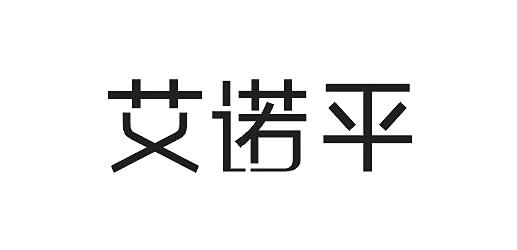 艾诺平